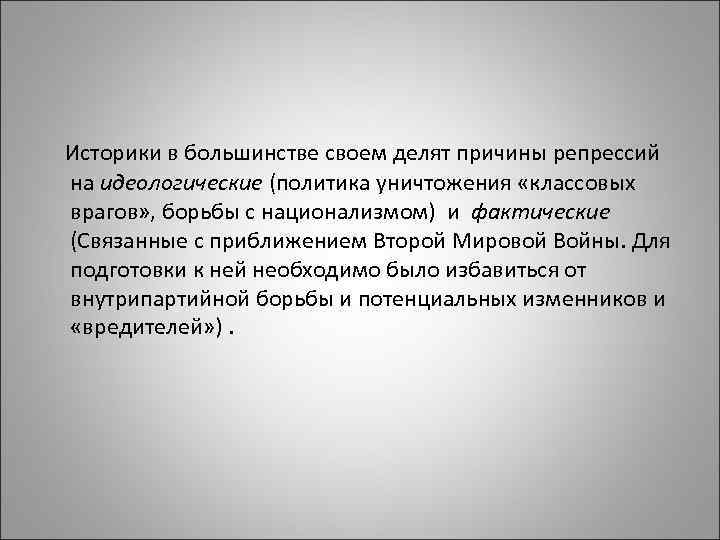 Историки в большинстве своем делят причины репрессий на идеологические (политика уничтожения «классовых врагов», борьбы с национализмом) и фактические (Связанные с приближением Второй Мировой Войны. Для подготовки к ней необходимо было избавиться от внутрипартийной борьбы и потенциальных изменников и «вредителей») .